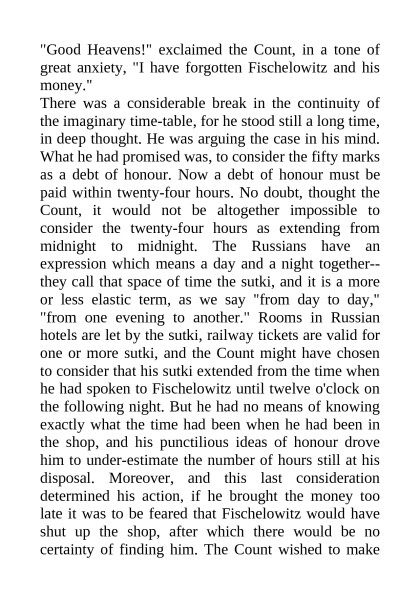 "Good Heavens!" exclaimed the Count, in a tone of great anxiety, "I have forgotten Fischelowitz and his money."

There was a considerable break in the continuity of the imaginary time-table, for he stood still a long time, in deep thought. He was arguing the case in his mind. What he had promised was, to consider the fifty marks as a debt of honour. Now a debt of honour must be paid within twenty-four hours. No doubt, thought the Count, it would not be altogether impossible to consider the twenty-four hours as extending from midnight to midnight. The Russians have an expression which means a day and a night together--they call that space of time the sutki, and it is a more or less elastic term, as we say "from day to day," "from one evening to another." Rooms in Russian hotels are let by the sutki, railway tickets are valid for one or more sutki, and the Count might have chosen to consider that his sutki extended from the time when he had spoken to Fischelowitz until twelve o'clock on the following night. But he had no means of knowing exactly what the time had been when he had been in the shop, and his punctilious ideas of honour drove him to under-estimate the number of hours still at his disposal. Moreover, and this last consideration determined his action, if he brought the money too late it was to be feared that Fischelowitz would have shut up the shop, after which there would be no certainty of finding him. The Count wished to make